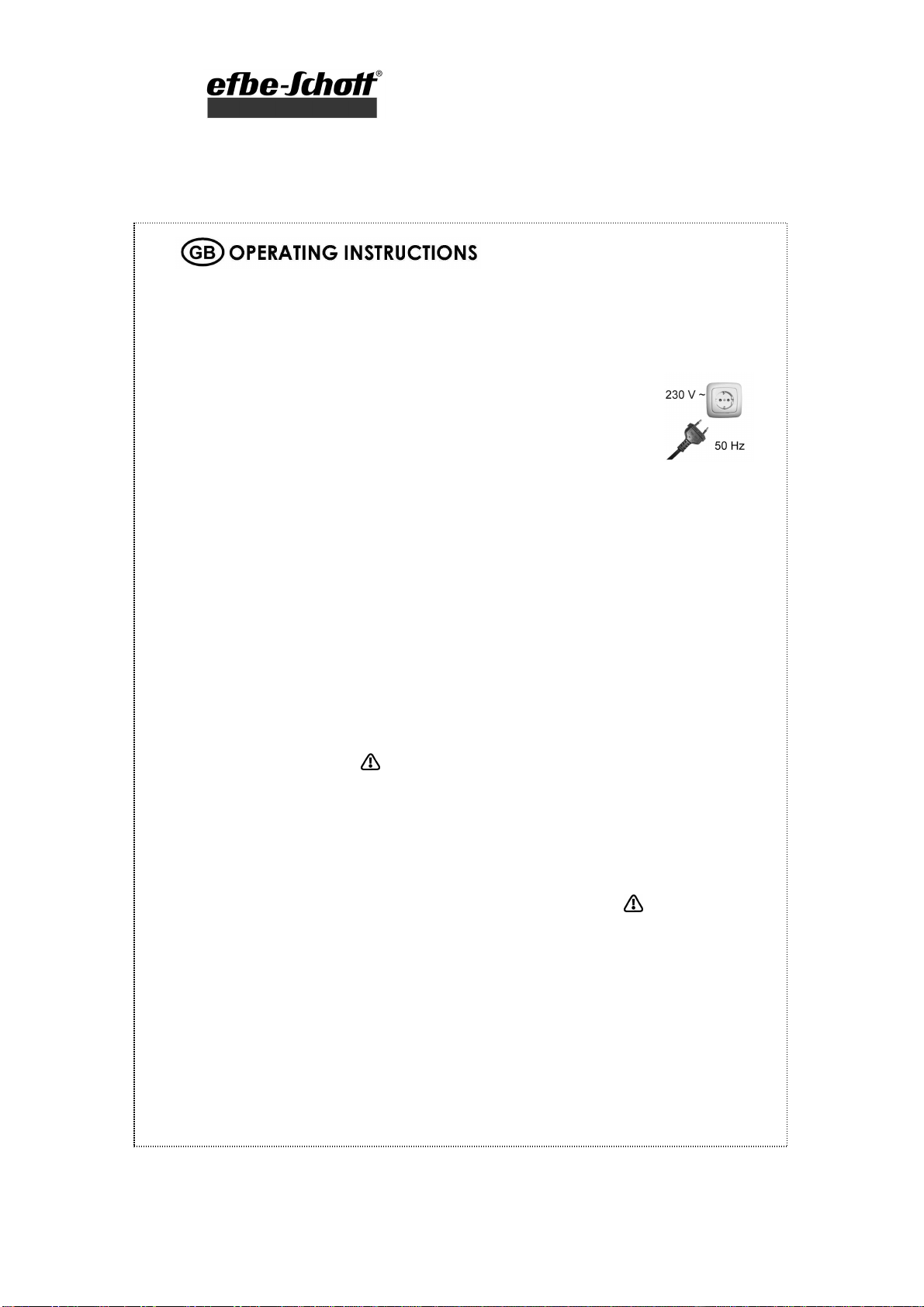 efbe-Schott®

GB OPERATING INSTRUCTIONS

230 V ~

50 Hz